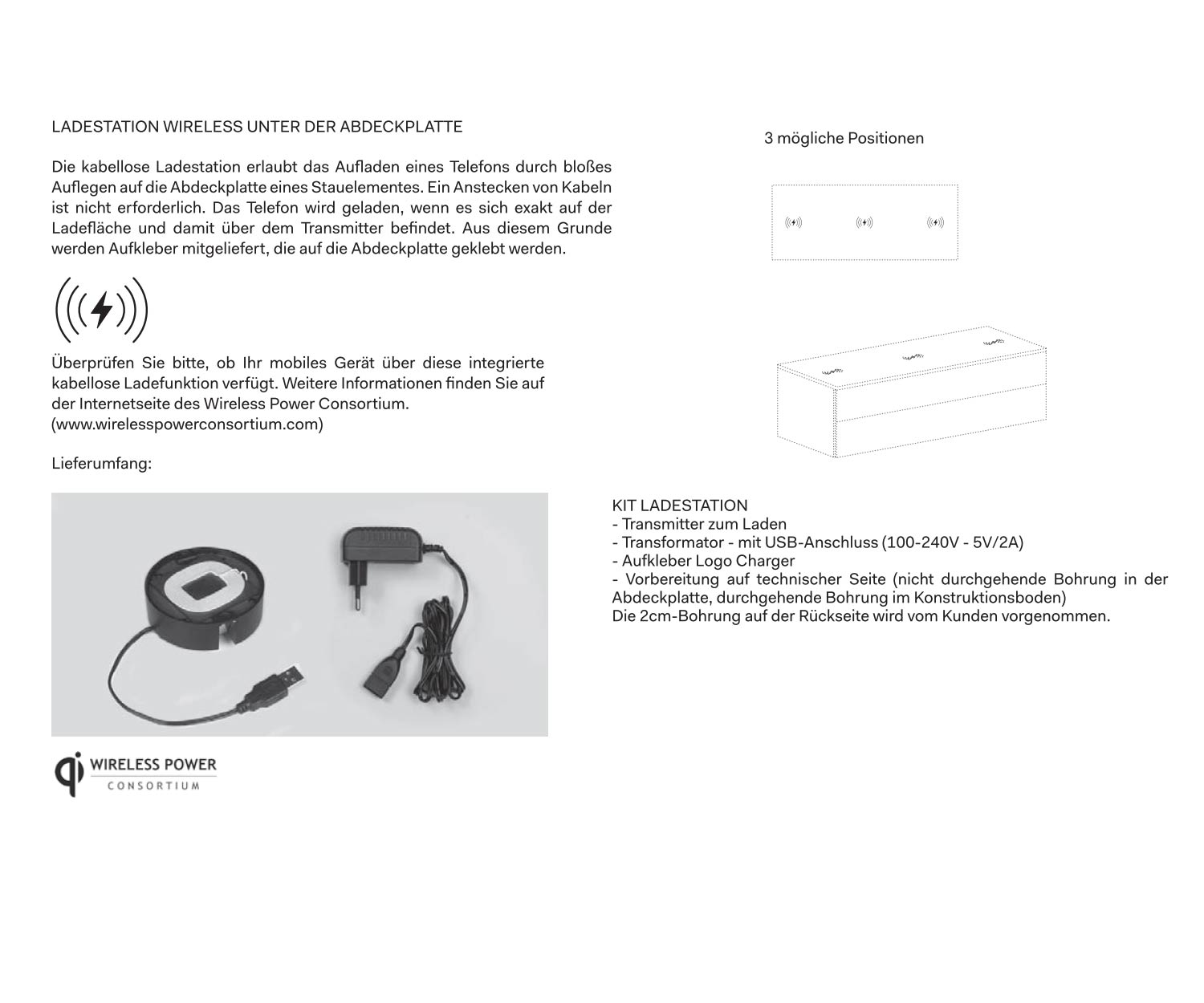 LADESTATION WIRELESS UNTER DER ABDECKPLATTE

Die kabellose Ladestation erlaubt das Aufladen eines Telefons durch bloßes Auflegen auf die Abdeckplatte eines Stauelementes. Ein Anstecken von Kabeln ist nicht erforderlich. Das Telefon wird geladen, wenn es sich exakt auf der Ladefläche und damit über dem Transmitter befindet. Aus diesem Grunde werden Aufkleber mitgeliefert, die auf die Abdeckplatte geklebt werden.

Überprüfen Sie bitte, ob Ihr mobiles Gerät über diese integrierte kabellose Ladefunktion verfügt. Weitere Informationen finden Sie auf der Internetseite des Wireless Power Consortium. (www.wirelesspowerconsortium.com)

Lieferumfang:

qi WIRELESS POWER CONSORTIUM

3 mögliche Positionen

KIT LADESTATION
- Transmitter zum Laden
- Transformator - mit USB-Anschluss (100-240V - 5V/2A)
- Aufkleber Logo Charger
- Vorbereitung auf technischer Seite (nicht durchgehende Bohrung in der Abdeckplatte, durchgehende Bohrung im Konstruktionsboden)
Die 2cm-Bohrung auf der Rückseite wird vom Kunden vorgenommen.